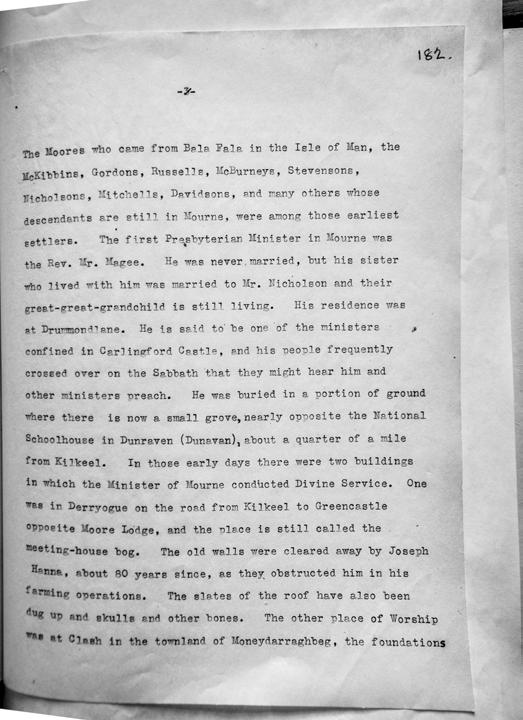 182.

-2-

The Moores who came from Bala Fala in the Isle of Man, the McKibbins, Gordons, Russells, McBurneys, Stevensons, Nicholsons, Mitchells, Davidsons, and many others whose descendants are still in Mourne, were among those earliest settlers. The first Presbyterian Minister in Mourne was the Rev. Mr. Magee. He was never married, but his sister who lived with him was married to Mr. Nicholson and their great-great-grandchild is still living. His residence was at Drummondlane. He is said to be one of the ministers confined in Carlingford Castle, and his people frequently crossed over on the Sabbath that they might hear him and other ministers preach. He was buried in a portion of ground where there is now a small grove, nearly opposite the National Schoolhouse in Dunraven (Dunavan), about a quarter of a mile from Kilkeel. In those early days there were two buildings in which the Minister of Mourne conducted Divine Service. One was in Derryogue on the road from Kilkeel to Greencastle opposite Moore Lodge, and the place is still called the meeting-house bog. The old walls were cleared away by Joseph Hanna, about 80 years since, as they obstructed him in his farming operations. The slates of the roof have also been dug up and skulls and other bones. The other place of Worship was at Clash in the townland of Moneydarraghbeg, the foundations